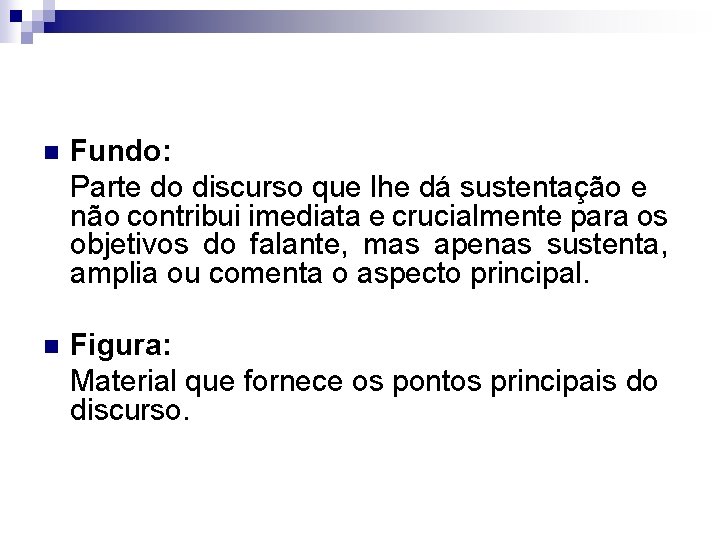 • Fundo:

Parte do discurso que lhe dá sustentação e não contribui imediata e crucialmente para os objetivos do falante, mas apenas sustenta, amplia ou comenta o aspecto principal.

• Figura:

Material que fornece os pontos principais do discurso.